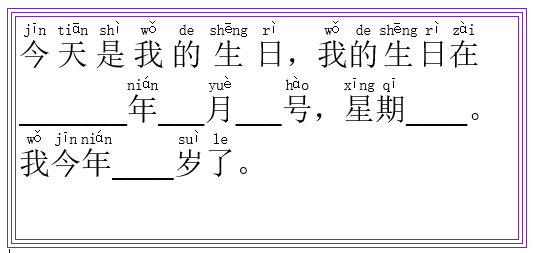 jīn tiān shì wǒ de shēng rì wǒ de shēng rì zài
今天是我的生日，我的生日在

nián yuè hào xīng qī
______年___月___号，星期____。

wǒ jīn nián suì le
我今年____岁了。